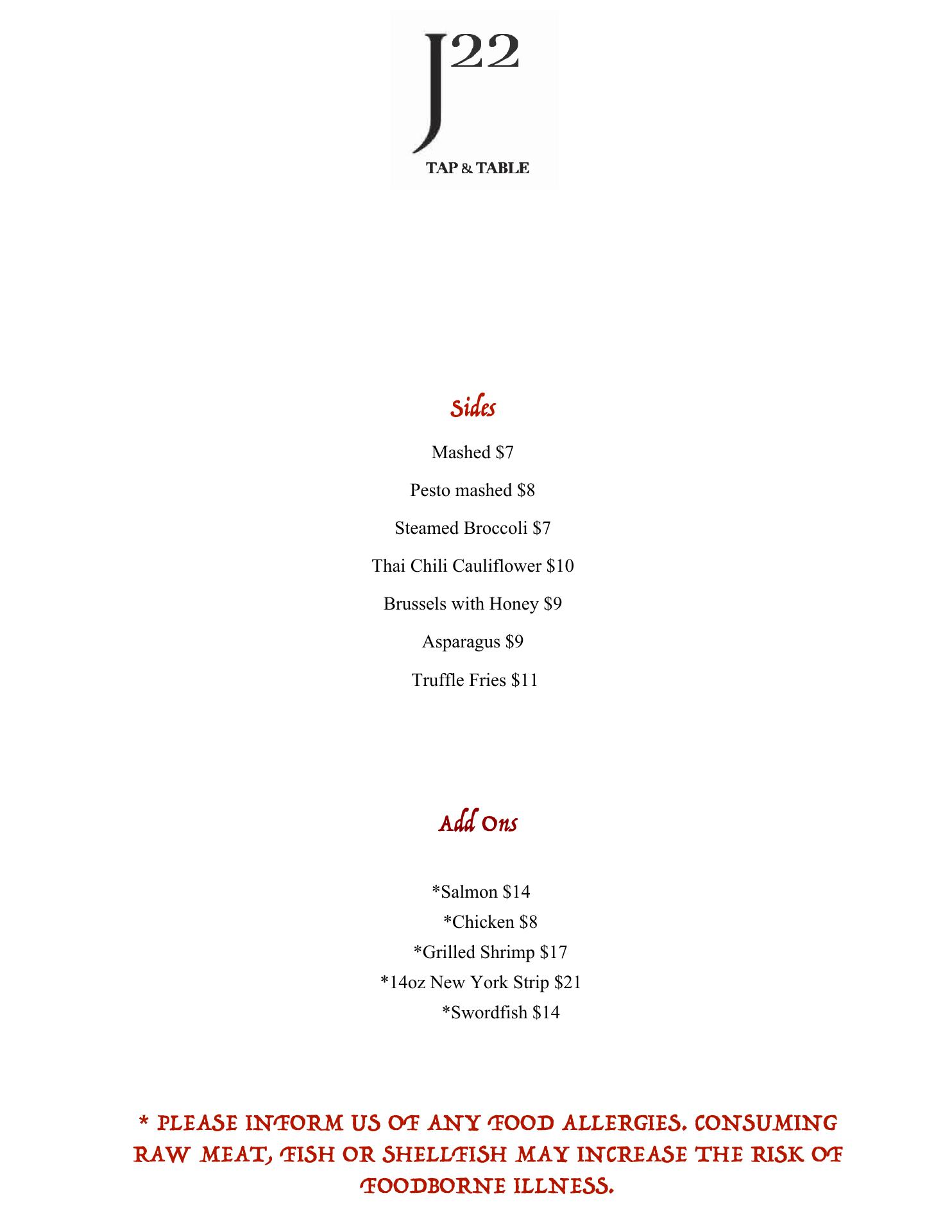 J22

TAP & TABLE

Sides

Mashed $7

Pesto mashed $8

Steamed Broccoli $7

Thai Chili Cauliflower $10

Brussels with Honey $9

Asparagus $9

Truffle Fries $11

Add Ons

*Salmon $14
*Chicken $8
*Grilled Shrimp $17
*14oz New York Strip $21
*Swordfish $14

* PLEASE INFORM US OF ANY FOOD ALLERGIES. CONSUMING RAW MEAT, FISH OR SHELLFISH MAY INCREASE THE RISK OF FOODBORNE ILLNESS.